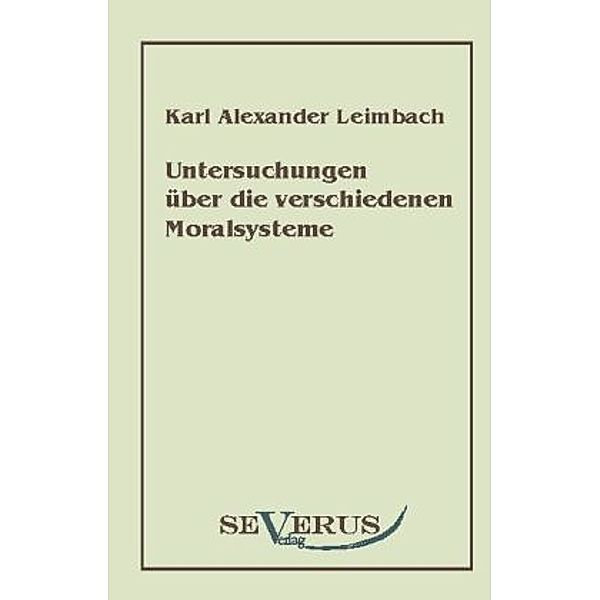 Karl Alexander Leimbach

Untersuchungen über die verschiedenen Moralsysteme

SEVERUS
Verlag